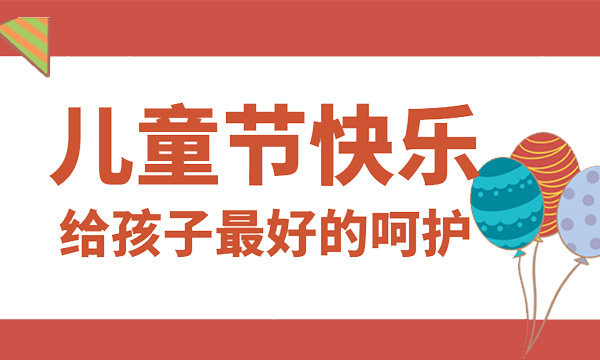 儿童节快乐
给孩子最好的呵护